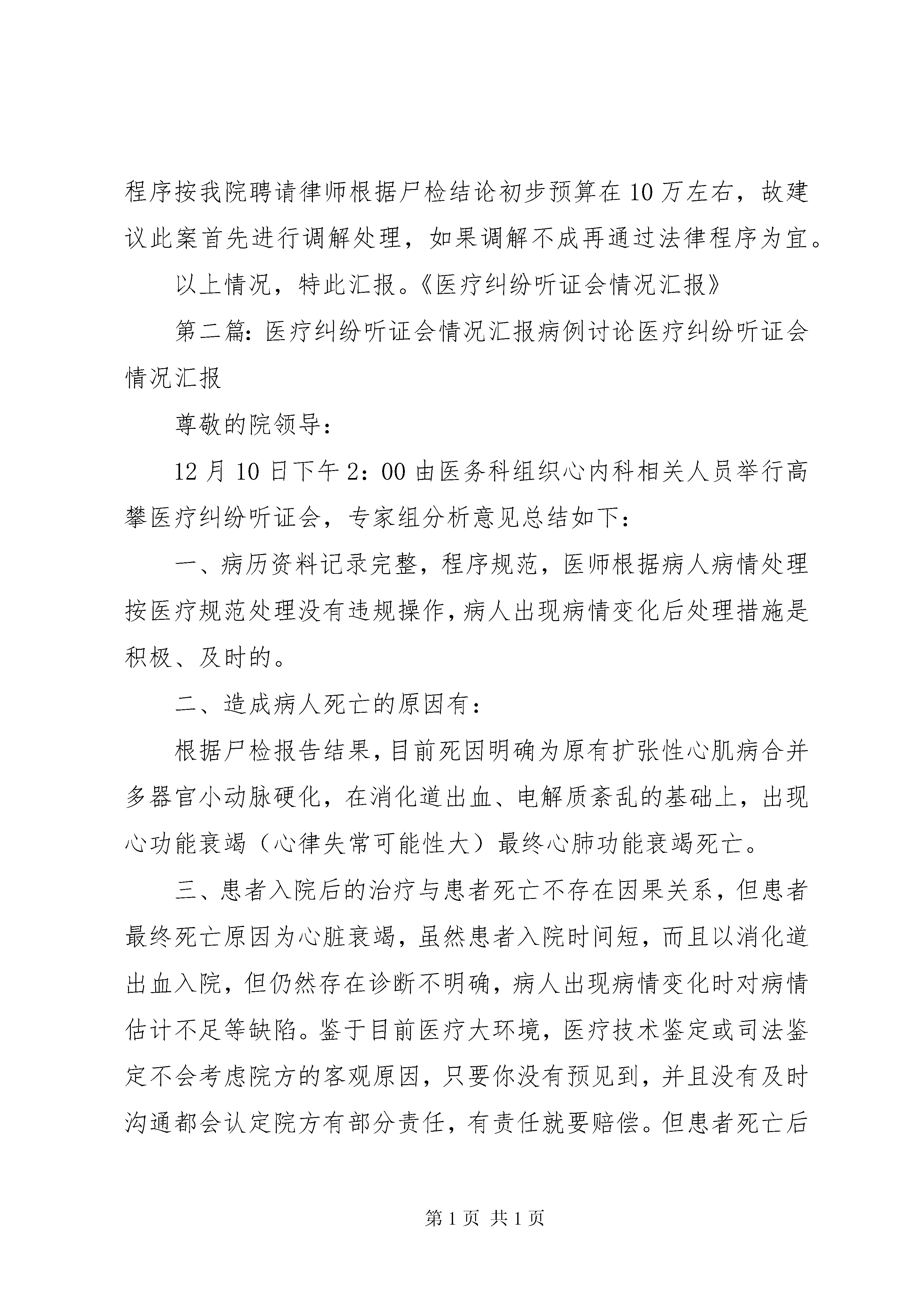 程序按我院聘请律师根据尸检结论初步预算在10万左右，故建议此案首先进行调解处理，如果调解不成再通过法律程序为宜。

以上情况，特此汇报。《医疗纠纷听证会情况汇报》

第二篇：医疗纠纷听证会情况汇报病例讨论医疗纠纷听证会情况汇报

尊敬的院领导：

12月10日下午2：00由医务科组织心内科相关人员举行高攀医疗纠纷听证会，专家组分析意见总结如下：

一、病历资料记录完整，程序规范，医师根据病人病情处理按医疗规范处理没有违规操作，病人出现病情变化后处理措施是积极、及时的。

二、造成病人死亡的原因有：

根据尸检报告结果，目前死因明确为原有扩张性心肌病合并多器官小动脉硬化，在消化道出血、电解质紊乱的基础上，出现心功能衰竭（心律失常可能性大）最终心肺功能衰竭死亡。

三、患者入院后的治疗与患者死亡不存在因果关系，但患者最终死亡原因为心脏衰竭，虽然患者入院时间短，而且以消化道出血入院，但仍然存在诊断不明确，病人出现病情变化时对病情估计不足等缺陷。鉴于目前医疗大环境，医疗技术鉴定或司法鉴定不会考虑院方的客观原因，只要你没有预见到，并且没有及时沟通都会认定院方有部分责任，有责任就要赔偿。但患者死亡后

第1页 共1页